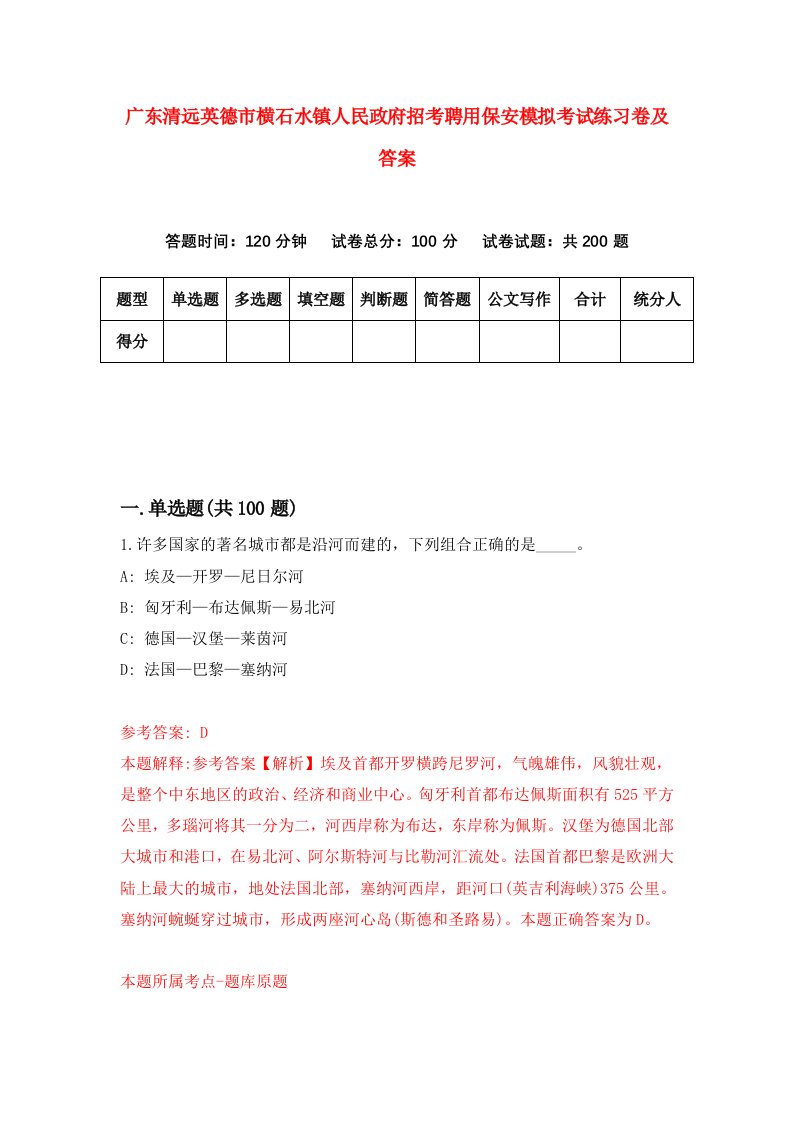 广东清远英德市横石水镇人民政府招考聘用保安模拟考试练习卷及答案

答题时间：120 分钟　试卷总分：100 分　试卷试题：共 200 题

| 题型 | 单选题 | 多选题 | 填空题 | 判断题 | 简答题 | 公文写作 | 合计 | 统分人 |
|---|---|---|---|---|---|---|---|---|
| 得分 | | | | | | | | |

一.单选题(共 100 题)

1.许多国家的著名城市都是沿河而建的，下列组合正确的是_____。

A: 埃及—开罗—尼日尔河

B: 匈牙利—布达佩斯—易北河

C: 德国—汉堡—莱茵河

D: 法国—巴黎—塞纳河

参考答案: D

本题解释:参考答案【解析】埃及首都开罗横跨尼罗河，气魄雄伟，风貌壮观，是整个中东地区的政治、经济和商业中心。匈牙利首都布达佩斯面积有 525 平方公里，多瑙河将其一分为二，河西岸称为布达，东岸称为佩斯。汉堡为德国北部大城市和港口，在易北河、阿尔斯特河与比勒河汇流处。法国首都巴黎是欧洲大陆上最大的城市，地处法国北部，塞纳河西岸，距河口(英吉利海峡)375 公里。塞纳河蜿蜒穿过城市，形成两座河心岛(斯德和圣路易)。本题正确答案为 D。

本题所属考点-题库原题